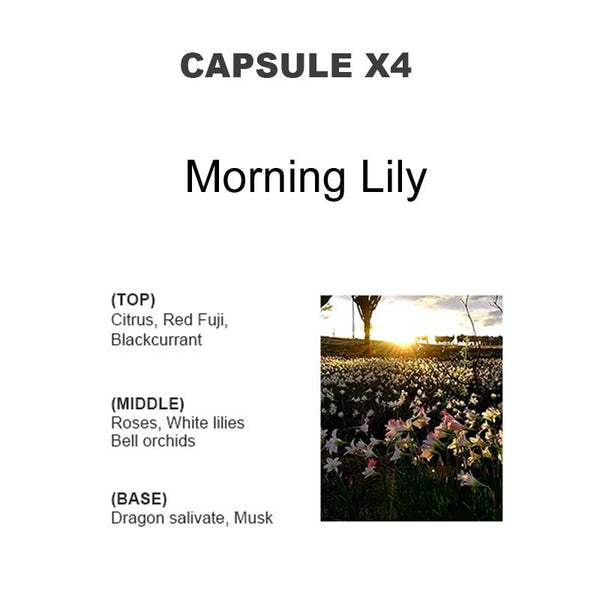 CAPSULE X4

Morning Lily

(TOP)
Citrus, Red Fuji,
Blackcurrant

(MIDDLE)
Roses, White lilies
Bell orchids

(BASE)
Dragon salivate, Musk